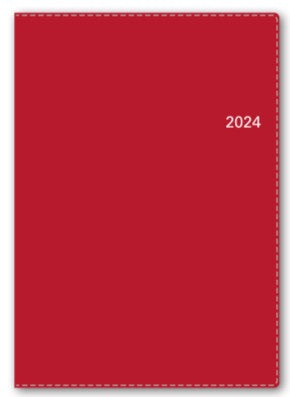 2024